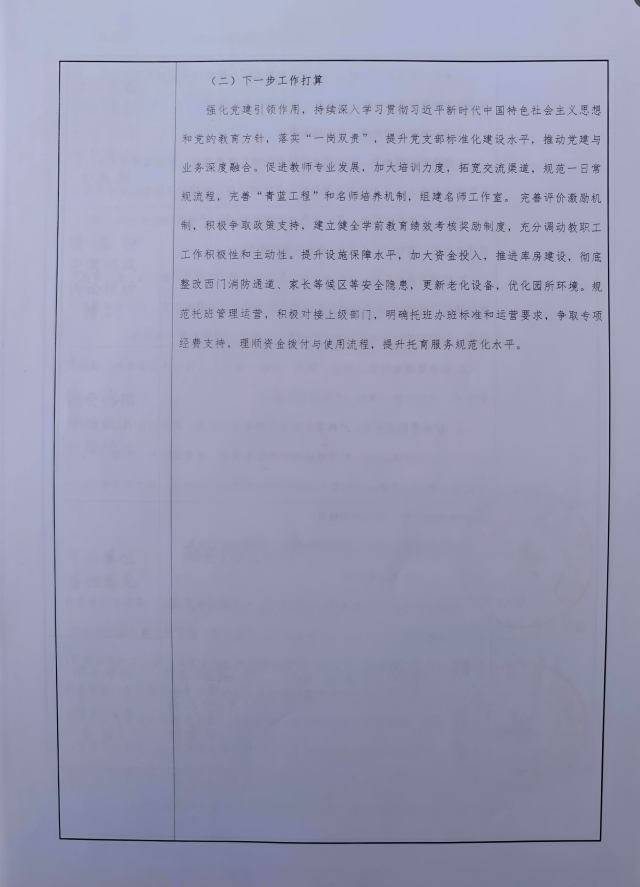 （二）下一步工作打算

强化党建引领作用，持续深入学习贯彻习近平新时代中国特色社会主义思想和党的教育方针，落实“一岗双责”，提升党支部标准化建设水平，推动党建与业务深度融合。促进教师专业发展，加大培训力度，拓宽交流渠道，规范一日常规流程，完善“青蓝工程”和名师培养机制，组建名师工作室。完善评价激励机制，积极争取政策支持，建立健全学前教育绩效考核奖励制度，充分调动教职工工作积极性和主动性。提升设施保障水平，加大资金投入，推进库房建设，彻底整改西门消防通道、家长等候区等安全隐患，更新老化设备，优化园所环境。规范托班管理运营，积极对接上级部门，明确托班办班标准和运营要求，争取专项经费支持，理顺资金拨付与使用流程，提升托育服务规范化水平。